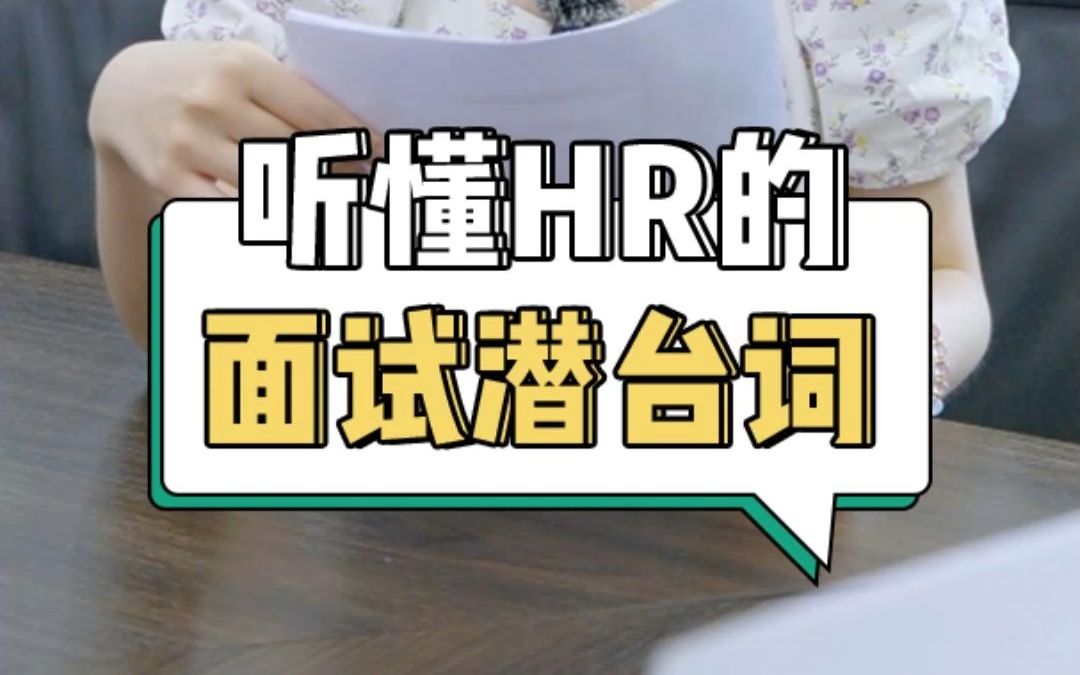 听懂HR的
面试潜台词